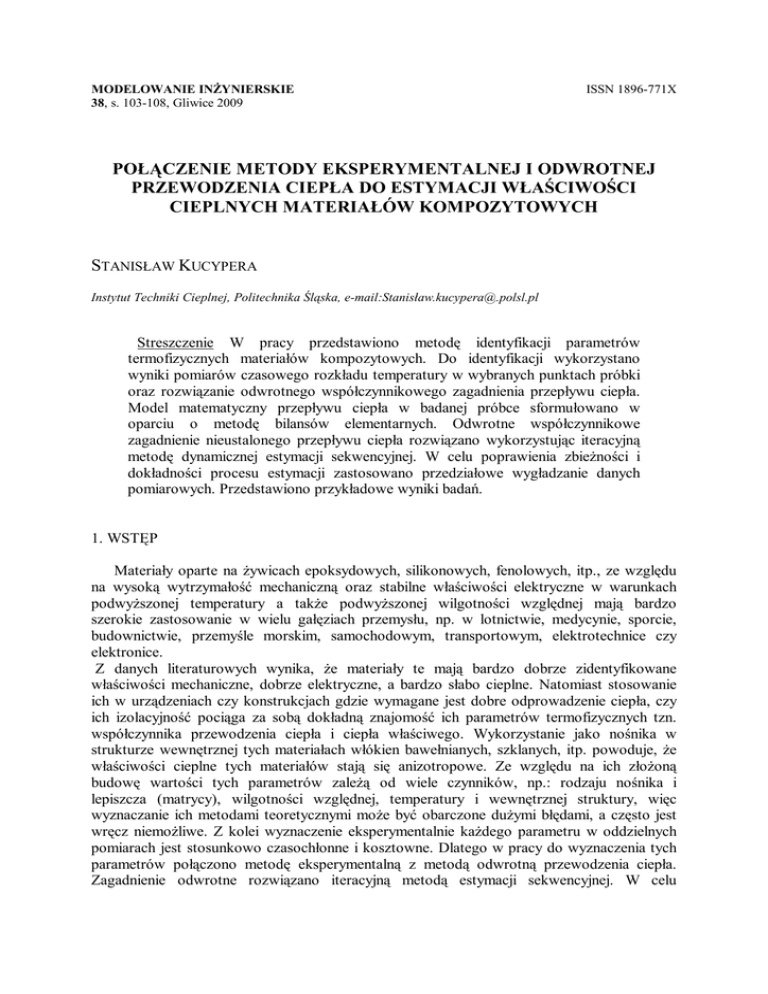 MODELOWANIE INŻYNIERSKIE
38, s. 103-108, Gliwice 2009

ISSN 1896-771X

POŁĄCZENIE METODY EKSPERYMENTALNEJ I ODWROTNEJ PRZEWODZENIA CIEPŁA DO ESTYMACJI WŁAŚCIWOŚCI CIEPLNYCH MATERIAŁÓW KOMPOZYTOWYCH

STANISŁAW KUCYPERA

Instytut Techniki Cieplnej, Politechnika Śląska, e-mail:Stanisław.kucypera@.polsl.pl

Streszczenie W pracy przedstawiono metodę identyfikacji parametrów termofizycznych materiałów kompozytowych. Do identyfikacji wykorzystano wyniki pomiarów czasowego rozkładu temperatury w wybranych punktach próbki oraz rozwiązanie odwrotnego współczynnikowego zagadnienia przepływu ciepła. Model matematyczny przepływu ciepła w badanej próbce sformułowano w oparciu o metodę bilansów elementarnych. Odwrotne współczynnikowe zagadnienie nieustalonego przepływu ciepła rozwiązano wykorzystując iteracyjną metodę dynamicznej estymacji sekwencyjnej. W celu poprawienia zbieżności i dokładności procesu estymacji zastosowano przedziałowe wygładzanie danych pomiarowych. Przedstawiono przykładowe wyniki badań.

1. WSTĘP

Materiały oparte na żywicach epoksydowych, silikonowych, fenolowych, itp., ze względu na wysoką wytrzymałość mechaniczną oraz stabilne właściwości elektryczne w warunkach podwyższonej temperatury a także podwyższonej wilgotności względnej mają bardzo szerokie zastosowanie w wielu gałęziach przemysłu, np. w lotnictwie, medycynie, sporcie, budownictwie, przemyśle morskim, samochodowym, transportowym, elektrotechnice czy elektronice.
Z danych literaturowych wynika, że materiały te mają bardzo dobrze zidentyfikowane właściwości mechaniczne, dobrze elektryczne, a bardzo słabo cieplne. Natomiast stosowanie ich w urządzeniach czy konstrukcjach gdzie wymagane jest dobre odprowadzenie ciepła, czy ich izolacyjność pociąga za sobą dokładną znajomość ich parametrów termofizycznych tzn. współczynnika przewodzenia ciepła i ciepła właściwego. Wykorzystanie jako nośnika w strukturze wewnętrznej tych materiałach włókien bawełnianych, szklanych, itp. powoduje, że właściwości cieplne tych materiałów stają się anizotropowe. Ze względu na ich złożoną budowę wartości tych parametrów zależą od wiele czynników, np.: rodzaju nośnika i lepiszcza (matrycy), wilgotności względnej, temperatury i wewnętrznej struktury, więc wyznaczanie ich metodami teoretycznymi może być obarczone dużymi błędami, a często jest wręcz niemożliwe. Z kolei wyznaczenie eksperymentalnie każdego parametru w oddzielnych pomiarach jest stosunkowo czasochłonne i kosztowne. Dlatego w pracy do wyznaczenia tych parametrów połączono metodę eksperymentalną z metodą odwrotną przewodzenia ciepła. Zagadnienie odwrotne rozwiązano iteracyjną metodą estymacji sekwencyjnej. W celu